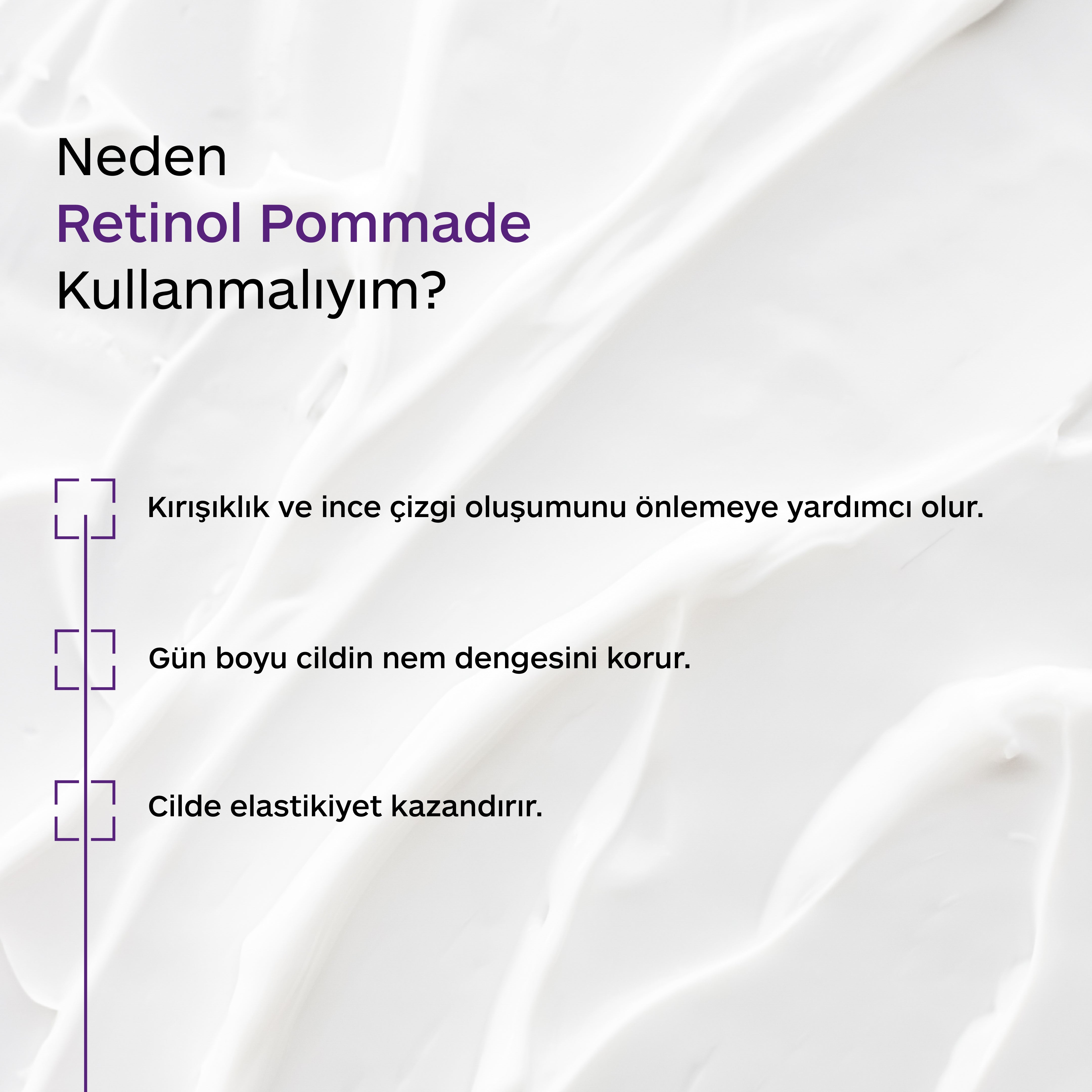 Neden
Retinol Pommade
Kullanmalıyım?

Kırışıklık ve ince çizgi oluşumunu önlemeye yardımcı olur.

Gün boyu cildin nem dengesini korur.

Cilde elastikiyet kazandırır.